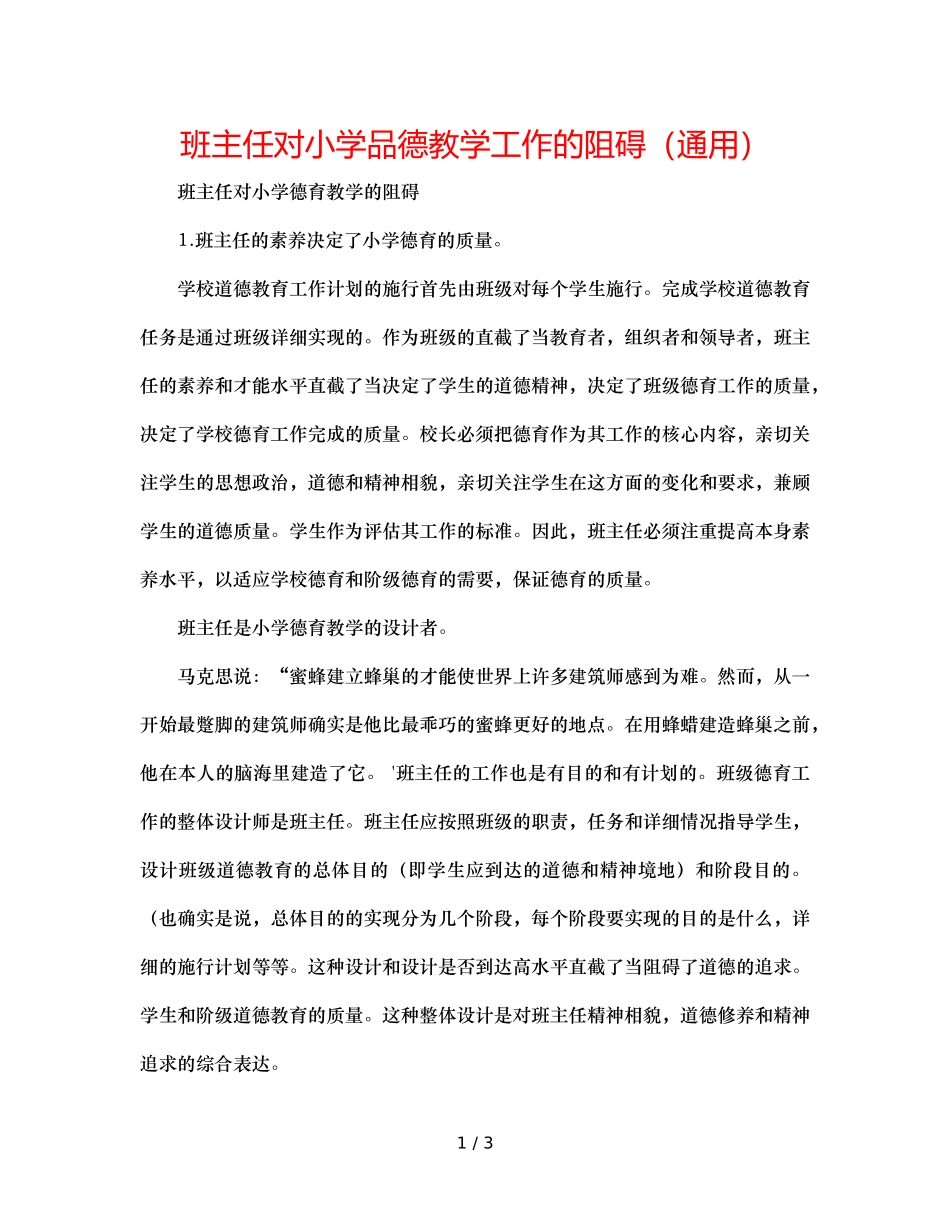 班主任对小学品德教学工作的阻碍（通用）

班主任对小学德育教学的阻碍

1.班主任的素养决定了小学德育的质量。

学校道德教育工作计划的施行首先由班级对每个学生施行。完成学校道德教育任务是通过班级详细实现的。作为班级的直截了当教育者，组织者和领导者，班主任的素养和才能水平直截了当决定了学生的道德精神，决定了班级德育工作的质量，决定了学校德育工作完成的质量。校长必须把德育作为其工作的核心内容，亲切关注学生的思想政治，道德和精神相貌，亲切关注学生在这方面的变化和要求，兼顾学生的道德质量。学生作为评估其工作的标准。因此，班主任必须注重提高本身素养水平，以适应学校德育和阶级德育的需要，保证德育的质量。

班主任是小学德育教学的设计者。

马克思说：“蜜蜂建立蜂巢的才能使世界上许多建筑师感到为难。然而，从一开始最蹩脚的建筑师确实是他比最乖巧的蜜蜂更好的地点。在用蜂蜡建造蜂巢之前，他在本人的脑海里建造了它。'班主任的工作也是有目的和有计划的。班级德育工作的整体设计师是班主任。班主任应按照班级的职责，任务和详细情况指导学生，设计班级道德教育的总体目的（即学生应到达的道德和精神境地）和阶段目的。（也确实是说，总体目的的实现分为几个阶段，每个阶段要实现的目的是什么，详细的施行计划等等。这种设计和设计是否到达高水平直截了当阻碍了道德的追求。学生和阶级道德教育的质量。这种整体设计是对班主任精神相貌，道德修养和精神追求的综合表达。

1 / 3